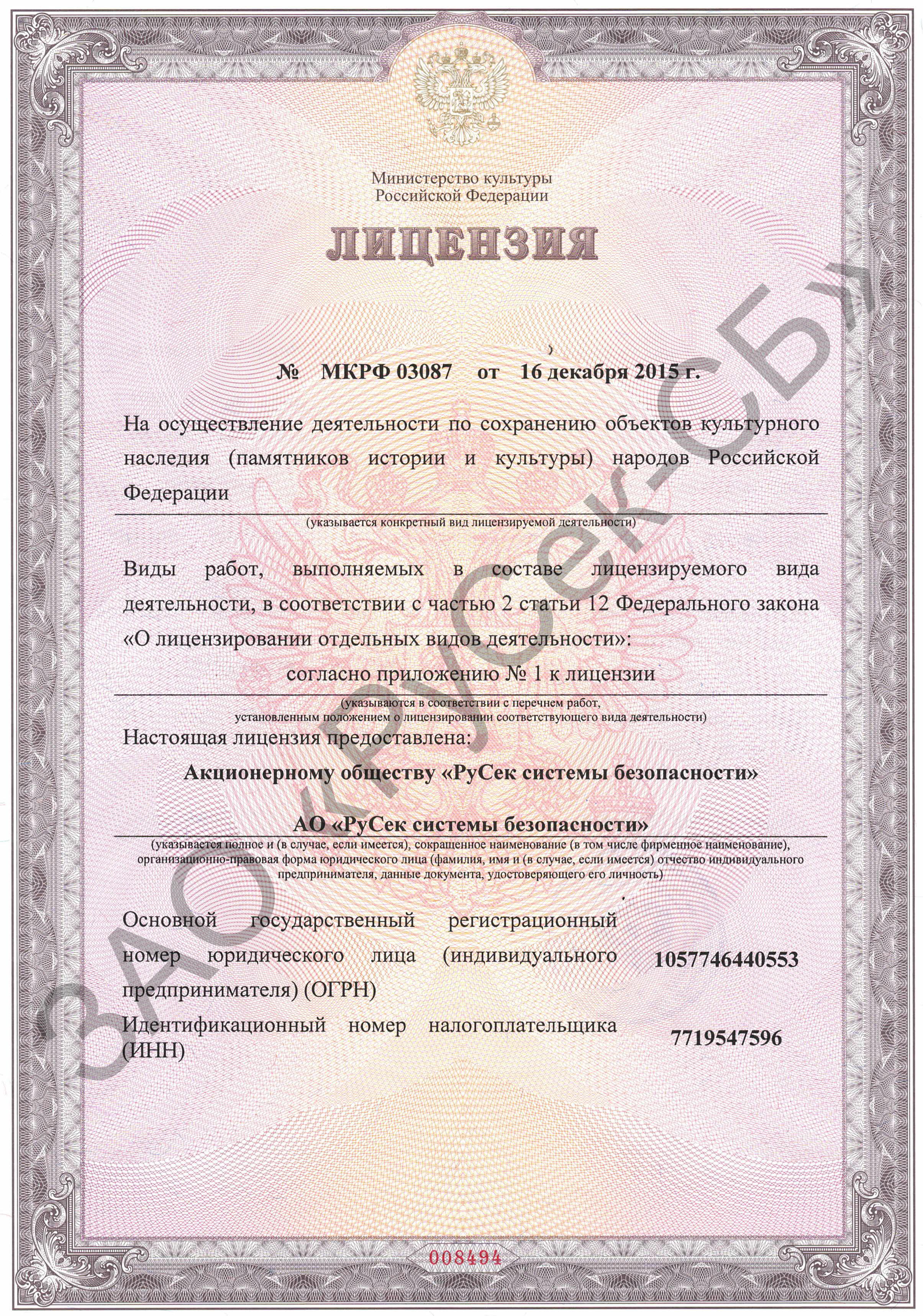 Министерство культуры
Российской Федерации

ЛИЦЕНЗИЯ

№ МКРФ 03087 от 16 декабря 2015 г.

На осуществление деятельности по сохранению объектов культурного наследия (памятников истории и культуры) народов Российской Федерации

(указывается конкретный вид лицензируемой деятельности)

Виды работ, выполняемых в составе лицензируемого вида деятельности, в соответствии с частью 2 статьи 12 Федерального закона «О лицензировании отдельных видов деятельности»:

согласно приложению № 1 к лицензии

(указываются в соответствии с перечнем работ, установленным положением о лицензировании соответствующего вида деятельности)

Настоящая лицензия предоставлена:

Акционерному обществу «РуСек системы безопасности»

АО «РуСек системы безопасности»

(указывается полное и (в случае, если имеется), сокращенное наименование (в том числе фирменное наименование), организационно-правовая форма юридического лица (фамилия, имя и (в случае, если имеется) отчество индивидуального предпринимателя, данные документа, удостоверяющего его личность)

Основной государственный регистрационный номер юридического лица (индивидуального предпринимателя) (ОГРН) 1057746440553

Идентификационный номер налогоплательщика (ИНН) 7719547596

008494

ЗАО «РуСек-СБ»